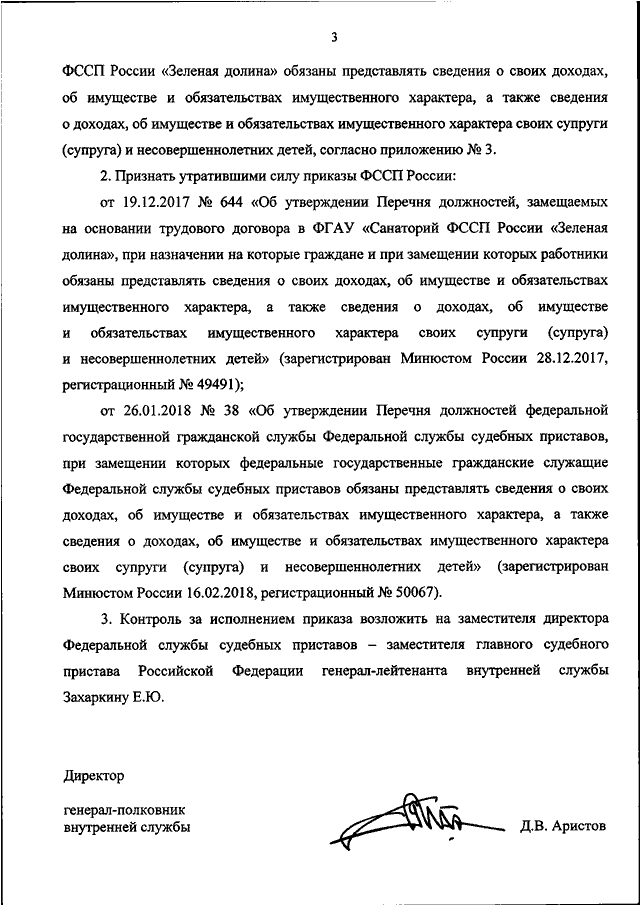 3

ФССП России «Зеленая долина» обязаны представлять сведения о своих доходах, об имуществе и обязательствах имущественного характера, а также сведения о доходах, об имуществе и обязательствах имущественного характера своих супруги (супруга) и несовершеннолетних детей, согласно приложению № 3.

2. Признать утратившими силу приказы ФССП России:

от 19.12.2017 № 644 «Об утверждении Перечня должностей, замещаемых на основании трудового договора в ФГАУ «Санаторий ФССП России «Зеленая долина», при назначении на которые граждане и при замещении которых работники обязаны представлять сведения о своих доходах, об имуществе и обязательствах имущественного характера, а также сведения о доходах, об имуществе и обязательствах имущественного характера своих супруги (супруга) и несовершеннолетних детей» (зарегистрирован Минюстом России 28.12.2017, регистрационный № 49491);

от 26.01.2018 № 38 «Об утверждении Перечня должностей федеральной государственной гражданской службы Федеральной службы судебных приставов, при замещении которых федеральные государственные гражданские служащие Федеральной службы судебных приставов обязаны представлять сведения о своих доходах, об имуществе и обязательствах имущественного характера, а также сведения о доходах, об имуществе и обязательствах имущественного характера своих супруги (супруга) и несовершеннолетних детей» (зарегистрирован Минюстом России 16.02.2018, регистрационный № 50067).

3. Контроль за исполнением приказа возложить на заместителя директора Федеральной службы судебных приставов – заместителя главного судебного пристава Российской Федерации генерал-лейтенанта внутренней службы Захаркину Е.Ю.

Директор

генерал-полковник
внутренней службы

Д.В. Аристов